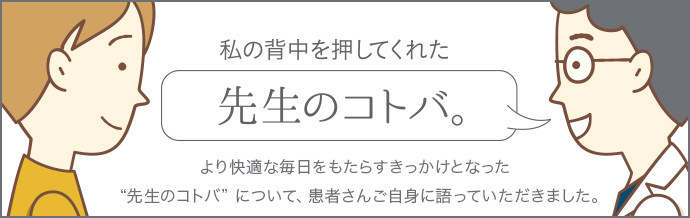 私の背中を押してくれた

先生のコトバ。

より快適な毎日をもたらすきっかけとなった
“先生のコトバ” について、患者さんご自身に語っていただきました。